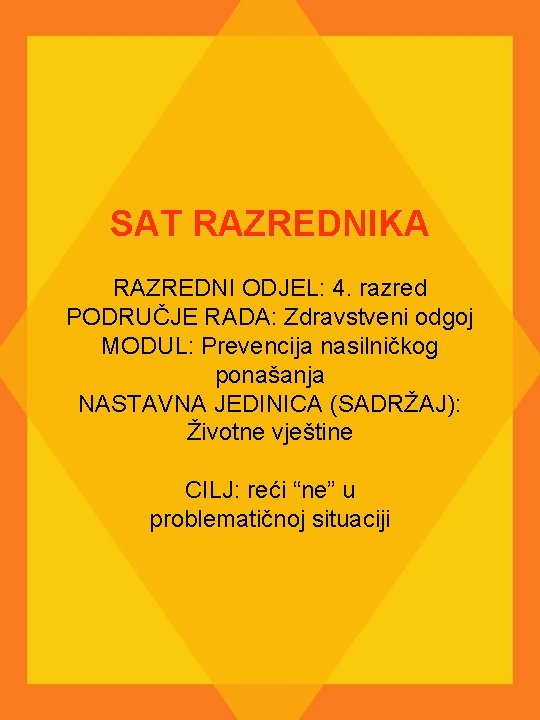 SAT RAZREDNIKA

RAZREDNI ODJEL: 4. razred
PODRUČJE RADA: Zdravstveni odgoj
MODUL: Prevencija nasilničkog ponašanja
NASTAVNA JEDINICA (SADRŽAJ): Životne vještine

CILJ: reći “ne” u problematičnoj situaciji